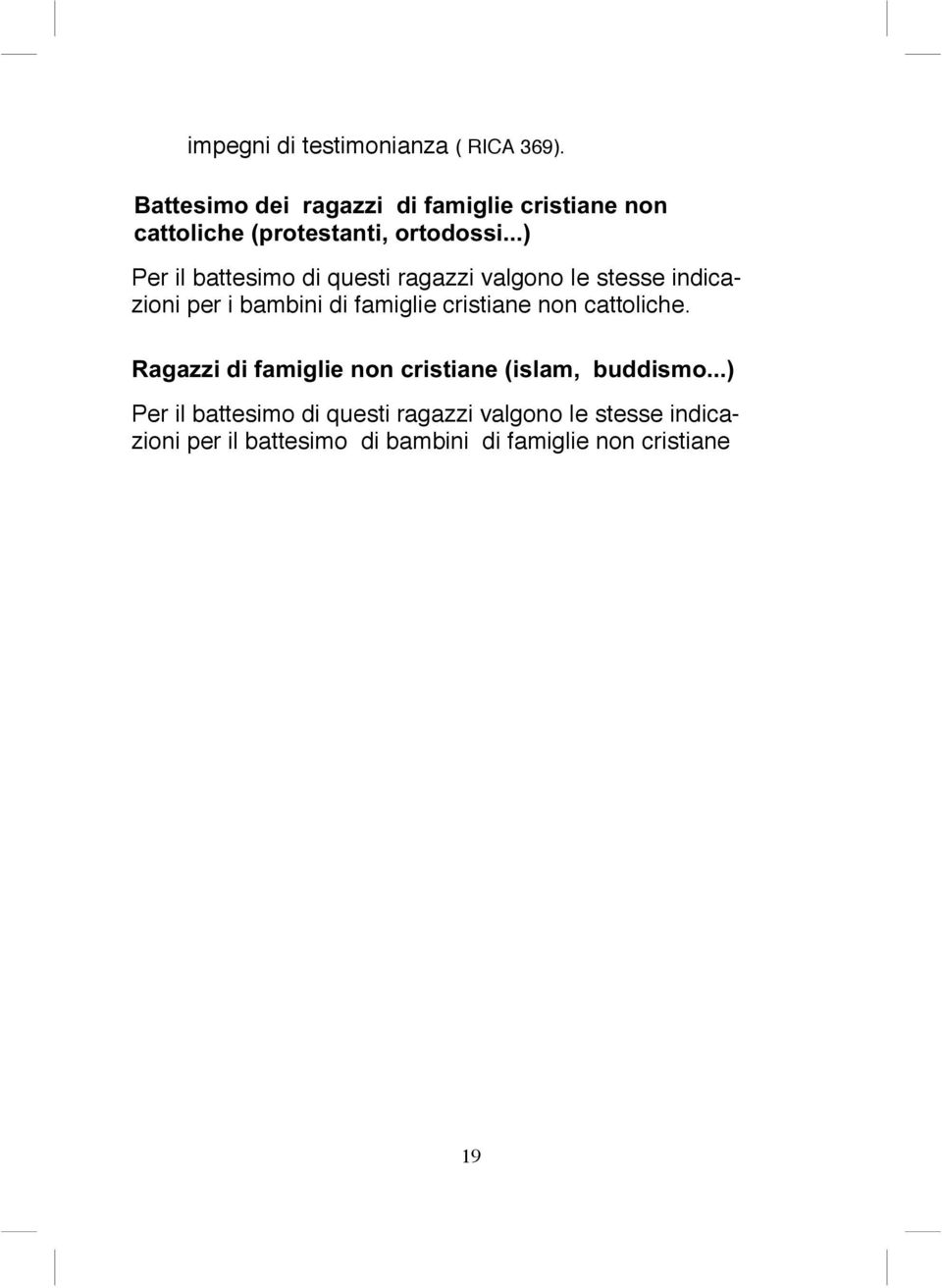 impegni di testimonianza ( RICA 369).

Battesimo dei ragazzi di famiglie cristiane non cattoliche (protestanti, ortodossi...)

Per il battesimo di questi ragazzi valgono le stesse indicazioni per i bambini di famiglie cristiane non cattoliche.

Ragazzi di famiglie non cristiane (islam, buddismo...)

Per il battesimo di questi ragazzi valgono le stesse indicazioni per il battesimo di bambini di famiglie non cristiane

19